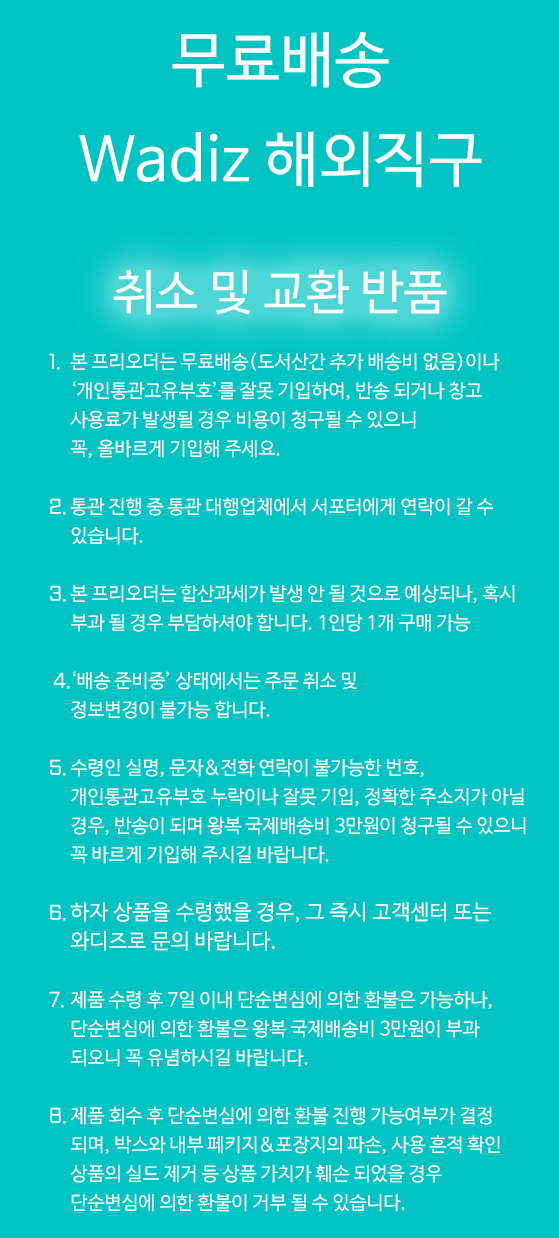 무료배송
Wadiz 해외직구

취소 및 교환 반품

1. 본 프리오더는 무료배송(도서산간 추가 배송비 없음)이나 '개인통관고유부호'를 잘못 기입하여, 반송 되거나 창고 사용료가 발생될 경우 비용이 청구될 수 있으니 꼭, 올바르게 기입해 주세요.

2. 통관 진행 중 통관 대행업체에서 서포터에게 연락이 갈 수 있습니다.

3. 본 프리오더는 합산과세가 발생 안 될 것으로 예상되나, 혹시 부과 될 경우 부담하셔야 합니다. 1인당 1개 구매 가능

4. '배송 준비중' 상태에서는 주문 취소 및 정보변경이 불가능 합니다.

5. 수령인 실명, 문자&전화 연락이 불가능한 번호, 개인통관고유부호 누락이나 잘못 기입, 정확한 주소지가 아닐 경우, 반송이 되며 왕복 국제배송비 3만원이 청구될 수 있으니 꼭 바르게 기입해 주시길 바랍니다.

6. 하자 상품을 수령했을 경우, 그 즉시 고객센터 또는 와디즈로 문의 바랍니다.

7. 제품 수령 후 7일 이내 단순변심에 의한 환불은 가능하나, 단순변심에 의한 환불은 왕복 국제배송비 3만원이 부과 되오니 꼭 유념하시길 바랍니다.

8. 제품 회수 후 단순변심에 의한 환불 진행 가능여부가 결정 되며, 박스와 내부 페키지&포장지의 파손, 사용 흔적 확인 상품의 실드 제거 등 상품 가치가 훼손 되었을 경우 단순변심에 의한 환불이 거부 될 수 있습니다.